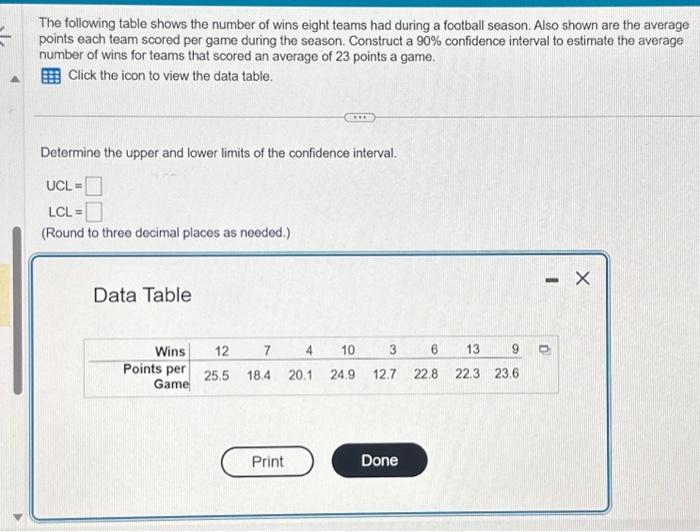 The following table shows the number of wins eight teams had during a football season. Also shown are the average points each team scored per game during the season. Construct a 90% confidence interval to estimate the average number of wins for teams that scored an average of 23 points a game.

Click the icon to view the data table.

Determine the upper and lower limits of the confidence interval.

UCL =

LCL =

(Round to three decimal places as needed.)

Data Table

| Wins | 12 | 7 | 4 | 10 | 3 | 6 | 13 | 9 |
|---|---|---|---|---|---|---|---|---|
| Points per Game | 25.5 | 18.4 | 20.1 | 24.9 | 12.7 | 22.8 | 22.3 | 23.6 |

Print

Done